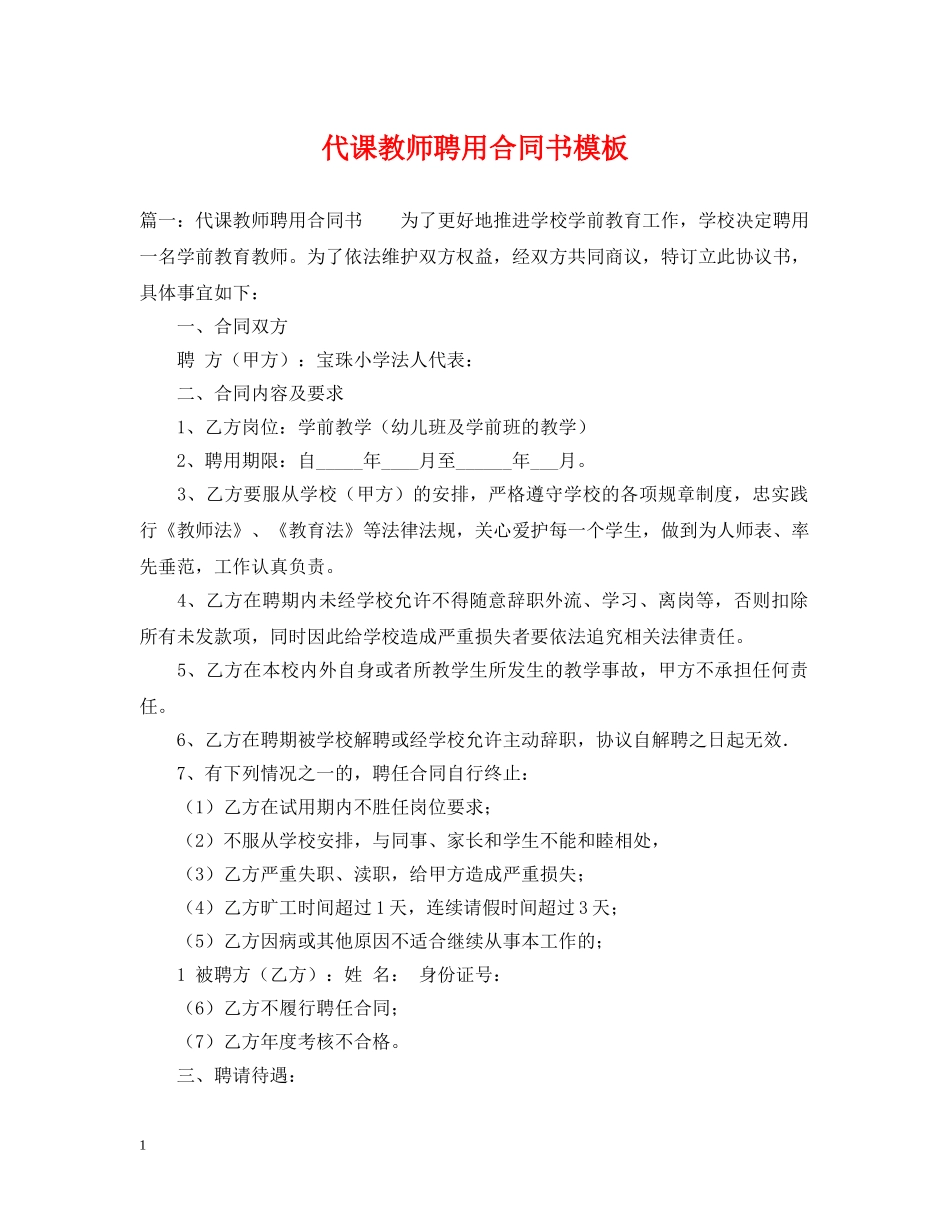 代课教师聘用合同书模板

篇一：代课教师聘用合同书　　为了更好地推进学校学前教育工作，学校决定聘用一名学前教育教师。为了依法维护双方权益，经双方共同商议，特订立此协议书，具体事宜如下：

一、合同双方

聘 方（甲方）：宝珠小学法人代表：

二、合同内容及要求

1、乙方岗位：学前教学（幼儿班及学前班的教学）

2、聘用期限：自_____年____月至______年___月。

3、乙方要服从学校（甲方）的安排，严格遵守学校的各项规章制度，忠实践行《教师法》、《教育法》等法律法规，关心爱护每一个学生，做到为人师表、率先垂范，工作认真负责。

4、乙方在聘期内未经学校允许不得随意辞职外流、学习、离岗等，否则扣除所有未发款项，同时因此给学校造成严重损失者要依法追究相关法律责任。

5、乙方在本校内外自身或者所教学生所发生的教学事故，甲方不承担任何责任。

6、乙方在聘期被学校解聘或经学校允许主动辞职，协议自解聘之日起无效.

7、有下列情况之一的，聘任合同自行终止：

（1）乙方在试用期内不胜任岗位要求；

（2）不服从学校安排，与同事、家长和学生不能和睦相处，

（3）乙方严重失职、渎职，给甲方造成严重损失；

（4）乙方旷工时间超过1天，连续请假时间超过3天；

（5）乙方因病或其他原因不适合继续从事本工作的；

1 被聘方（乙方）：姓 名： 身份证号：

（6）乙方不履行聘任合同；

（7）乙方年度考核不合格。

三、聘请待遇：

1